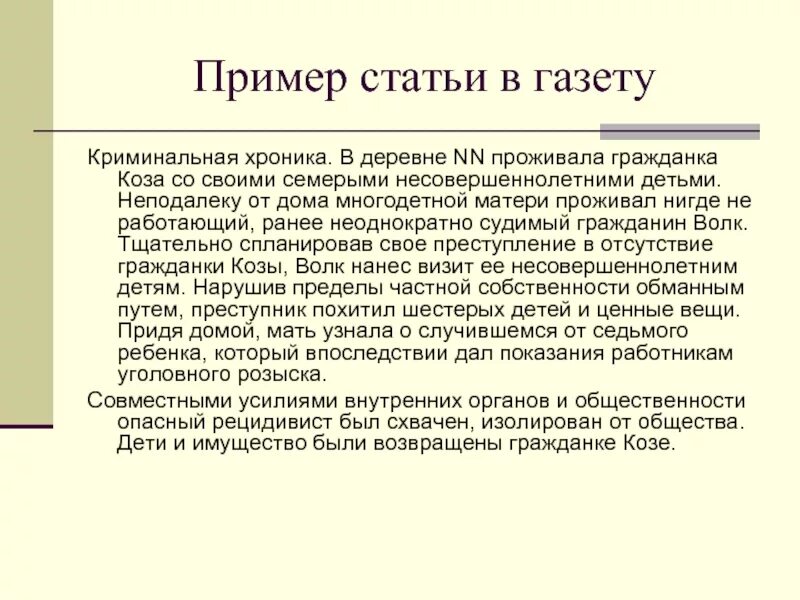 Пример статьи в газету

Криминальная хроника. В деревне NN проживала гражданка Коза со своими семерыми несовершеннолетними детьми. Неподалеку от дома многодетной матери проживал нигде не работающий, ранее неоднократно судимый гражданин Волк. Тщательно спланировав свое преступление в отсутствие гражданки Козы, Волк нанес визит ее несовершеннолетним детям. Нарушив пределы частной собственности обманным путем, преступник похитил шестерых детей и ценные вещи. Придя домой, мать узнала о случившемся от седьмого ребенка, который впоследствии дал показания работникам уголовного розыска.

Совместными усилиями внутренних органов и общественности опасный рецидивист был схвачен, изолирован от общества. Дети и имущество были возвращены гражданке Козе.